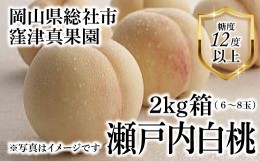 岡山県総社市
窪津真果園

糖度
12度
以上

2kg箱（6～8玉）

瀬戸内白桃

※写真はイメージです